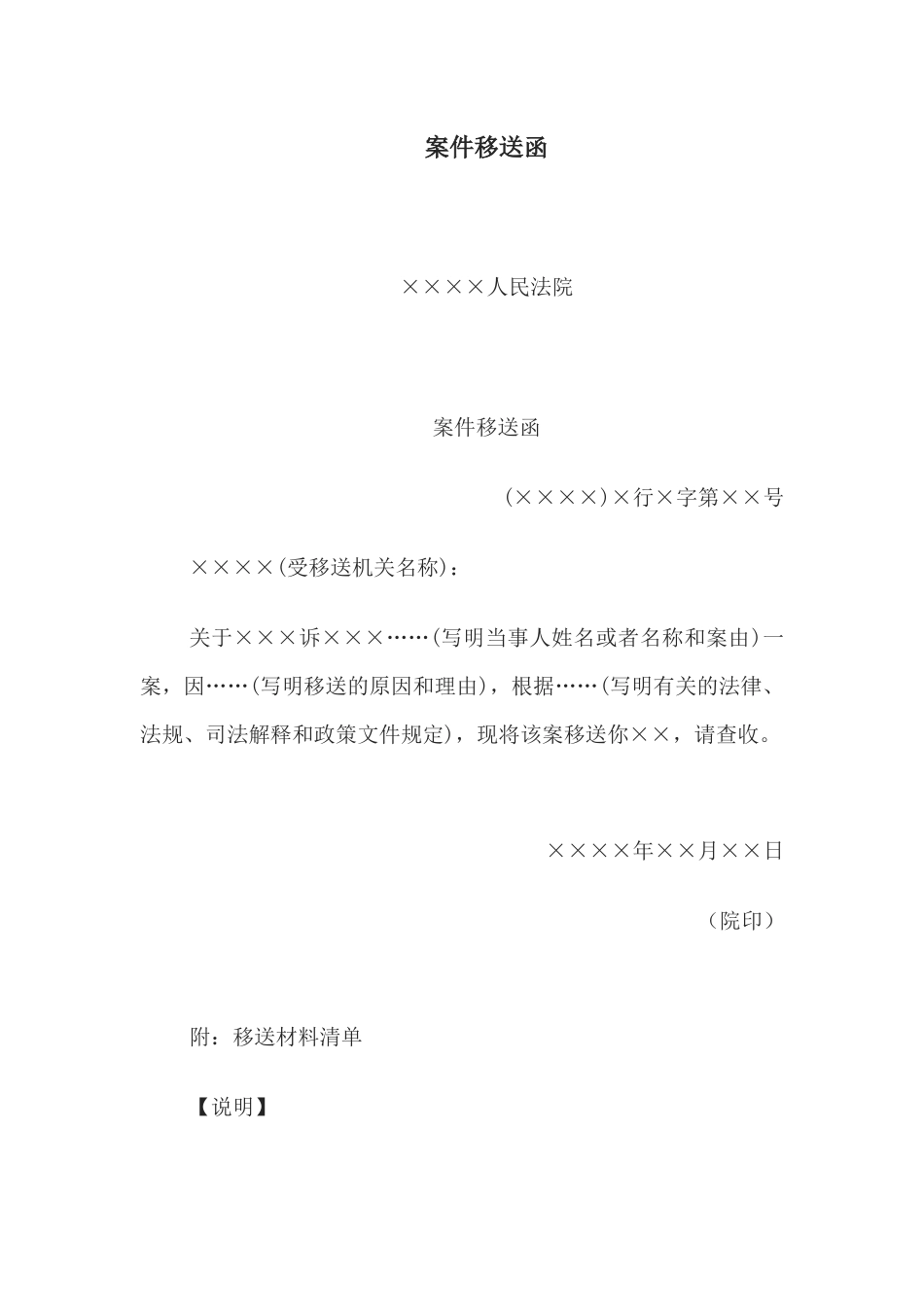 案件移送函

××××人民法院

案件移送函

(××××)×行×字第××号

××××(受移送机关名称)：

关于×××诉×××……(写明当事人姓名或者名称和案由)一案，因……(写明移送的原因和理由)，根据……(写明有关的法律、法规、司法解释和政策文件规定)，现将该案移送你××，请查收。

××××年××月××日

（院印）

附：移送材料清单

【说明】